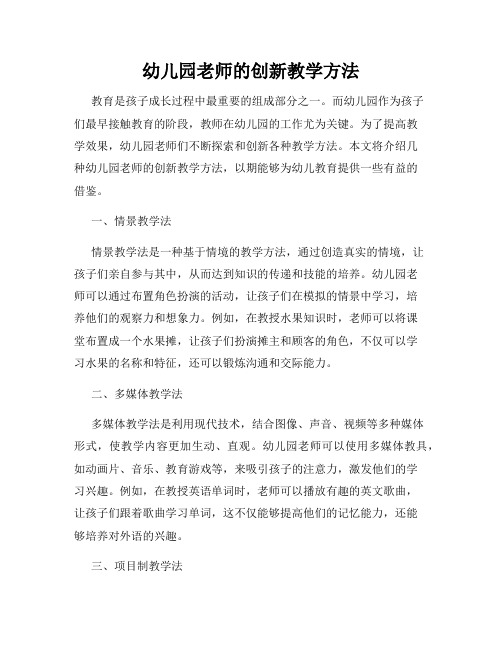 幼儿园老师的创新教学方法

教育是孩子成长过程中最重要的组成部分之一。而幼儿园作为孩子们最早接触教育的阶段，教师在幼儿园的工作尤为关键。为了提高教学效果，幼儿园老师们不断探索和创新各种教学方法。本文将介绍几种幼儿园老师的创新教学方法，以期能够为幼儿教育提供一些有益的借鉴。

一、情景教学法

情景教学法是一种基于情境的教学方法，通过创造真实的情境，让孩子们亲自参与其中，从而达到知识的传递和技能的培养。幼儿园老师可以通过布置角色扮演的活动，让孩子们在模拟的情景中学习，培养他们的观察力和想象力。例如，在教授水果知识时，老师可以将课堂布置成一个水果摊，让孩子们扮演摊主和顾客的角色，不仅可以学习水果的名称和特征，还可以锻炼沟通和交际能力。

二、多媒体教学法

多媒体教学法是利用现代技术，结合图像、声音、视频等多种媒体形式，使教学内容更加生动、直观。幼儿园老师可以使用多媒体教具，如动画片、音乐、教育游戏等，来吸引孩子的注意力，激发他们的学习兴趣。例如，在教授英语单词时，老师可以播放有趣的英文歌曲，让孩子们跟着歌曲学习单词，这不仅能够提高他们的记忆能力，还能够培养对外语的兴趣。

三、项目制教学法